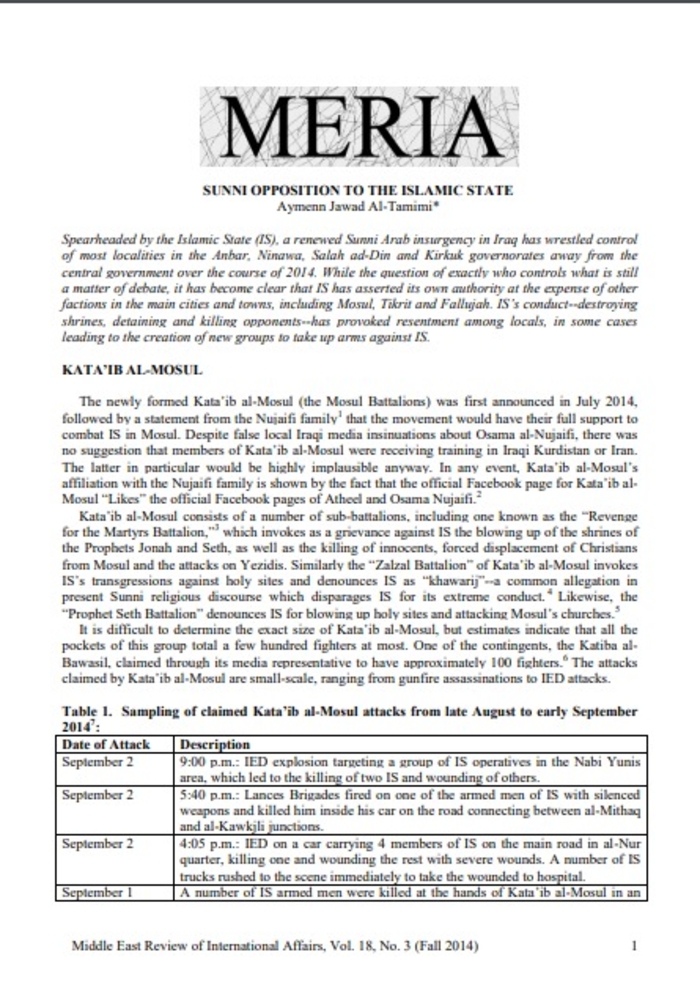 MERIA

SUNNI OPPOSITION TO THE ISLAMIC STATE
Aymenn Jawad Al-Tamimi*

Spearheaded by the Islamic State (IS), a renewed Sunni Arab insurgency in Iraq has wrestled control of most localities in the Anbar, Ninawa, Salah ad-Din and Kirkuk governorates away from the central government over the course of 2014. While the question of exactly who controls what is still a matter of debate, it has become clear that IS has asserted its own authority at the expense of other factions in the main cities and towns, including Mosul, Tikrit and Fallujah. IS's conduct--destroying shrines, detaining and killing opponents--has provoked resentment among locals, in some cases leading to the creation of new groups to take up arms against IS.

KATA'IB AL-MOSUL

The newly formed Kata'ib al-Mosul (the Mosul Battalions) was first announced in July 2014, followed by a statement from the Nujaifi family$^1$ that the movement would have their full support to combat IS in Mosul. Despite false local Iraqi media insinuations about Osama al-Nujaifi, there was no suggestion that members of Kata'ib al-Mosul were receiving training in Iraqi Kurdistan or Iran. The latter in particular would be highly implausible anyway. In any event, Kata'ib al-Mosul's affiliation with the Nujaifi family is shown by the fact that the official Facebook page for Kata'ib al-Mosul "Likes" the official Facebook pages of Atheel and Osama Nujaifi.$^2$

Kata'ib al-Mosul consists of a number of sub-battalions, including one known as the "Revenge for the Martyrs Battalion,"$^3$ which invokes as a grievance against IS the blowing up of the shrines of the Prophets Jonah and Seth, as well as the killing of innocents, forced displacement of Christians from Mosul and the attacks on Yezidis. Similarly the "Zalzal Battalion" of Kata'ib al-Mosul invokes IS's transgressions against holy sites and denounces IS as "khawarij"--a common allegation in present Sunni religious discourse which disparages IS for its extreme conduct.$^4$ Likewise, the "Prophet Seth Battalion" denounces IS for blowing up holy sites and attacking Mosul's churches.$^5$

It is difficult to determine the exact size of Kata'ib al-Mosul, but estimates indicate that all the pockets of this group total a few hundred fighters at most. One of the contingents, the Katiba al-Bawasil, claimed through its media representative to have approximately 100 fighters.$^6$ The attacks claimed by Kata'ib al-Mosul are small-scale, ranging from gunfire assassinations to IED attacks.

Table 1. Sampling of claimed Kata'ib al-Mosul attacks from late August to early September 2014$^7$:

| Date of Attack | Description |
|---|---|
| September 2 | 9:00 p.m.: IED explosion targeting a group of IS operatives in the Nabi Yunis area, which led to the killing of two IS and wounding of others. |
| September 2 | 5:40 p.m.: Lances Brigades fired on one of the armed men of IS with silenced weapons and killed him inside his car on the road connecting between al-Mithaq and al-Kawkjli junctions. |
| September 2 | 4:05 p.m.: IED on a car carrying 4 members of IS on the main road in al-Nur quarter, killing one and wounding the rest with severe wounds. A number of IS trucks rushed to the scene immediately to take the wounded to hospital. |
| September 1 | A number of IS armed men were killed at the hands of Kata'ib al-Mosul in an |

Middle East Review of International Affairs, Vol. 18, No. 3 (Fall 2014) 1